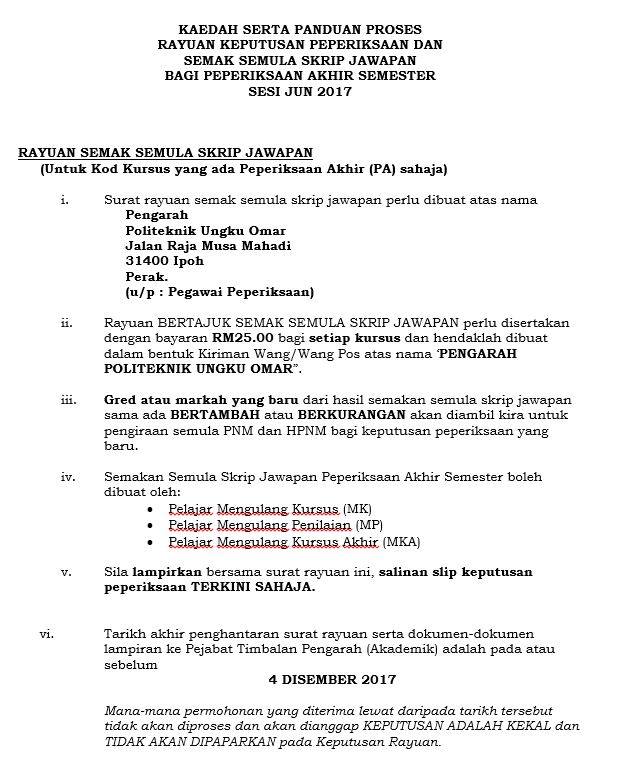 KAEDAH SERTA PANDUAN PROSES
RAYUAN KEPUTUSAN PEPERIKSAAN DAN
SEMAK SEMULA SKRIP JAWAPAN
BAGI PEPERIKSAAN AKHIR SEMESTER
SESI JUN 2017

RAYUAN SEMAK SEMULA SKRIP JAWAPAN
(Untuk Kod Kursus yang ada Peperiksaan Akhir (PA) sahaja)

i. Surat rayuan semak semula skrip jawapan perlu dibuat atas nama
Pengarah
Politeknik Ungku Omar
Jalan Raja Musa Mahadi
31400 Ipoh
Perak.
(u/p : Pegawai Peperiksaan)

ii. Rayuan BERTAJUK SEMAK SEMULA SKRIP JAWAPAN perlu disertakan dengan bayaran RM25.00 bagi setiap kursus dan hendaklah dibuat dalam bentuk Kiriman Wang/Wang Pos atas nama 'PENGARAH POLITEKNIK UNGKU OMAR".

iii. Gred atau markah yang baru dari hasil semakan semula skrip jawapan sama ada BERTAMBAH atau BERKURANGAN akan diambil kira untuk pengiraan semula PNM dan HPNM bagi keputusan peperiksaan yang baru.

iv. Semakan Semula Skrip Jawapan Peperiksaan Akhir Semester boleh dibuat oleh:
• Pelajar Mengulang Kursus (MK)
• Pelajar Mengulang Penilaian (MP)
• Pelajar Mengulang Kursus Akhir (MKA)

v. Sila lampirkan bersama surat rayuan ini, salinan slip keputusan peperiksaan TERKINI SAHAJA.

vi. Tarikh akhir penghantaran surat rayuan serta dokumen-dokumen lampiran ke Pejabat Timbalan Pengarah (Akademik) adalah pada atau sebelum

4 DISEMBER 2017

Mana-mana permohonan yang diterima lewat daripada tarikh tersebut tidak akan diproses dan akan dianggap KEPUTUSAN ADALAH KEKAL dan TIDAK AKAN DIPAPARKAN pada Keputusan Rayuan.